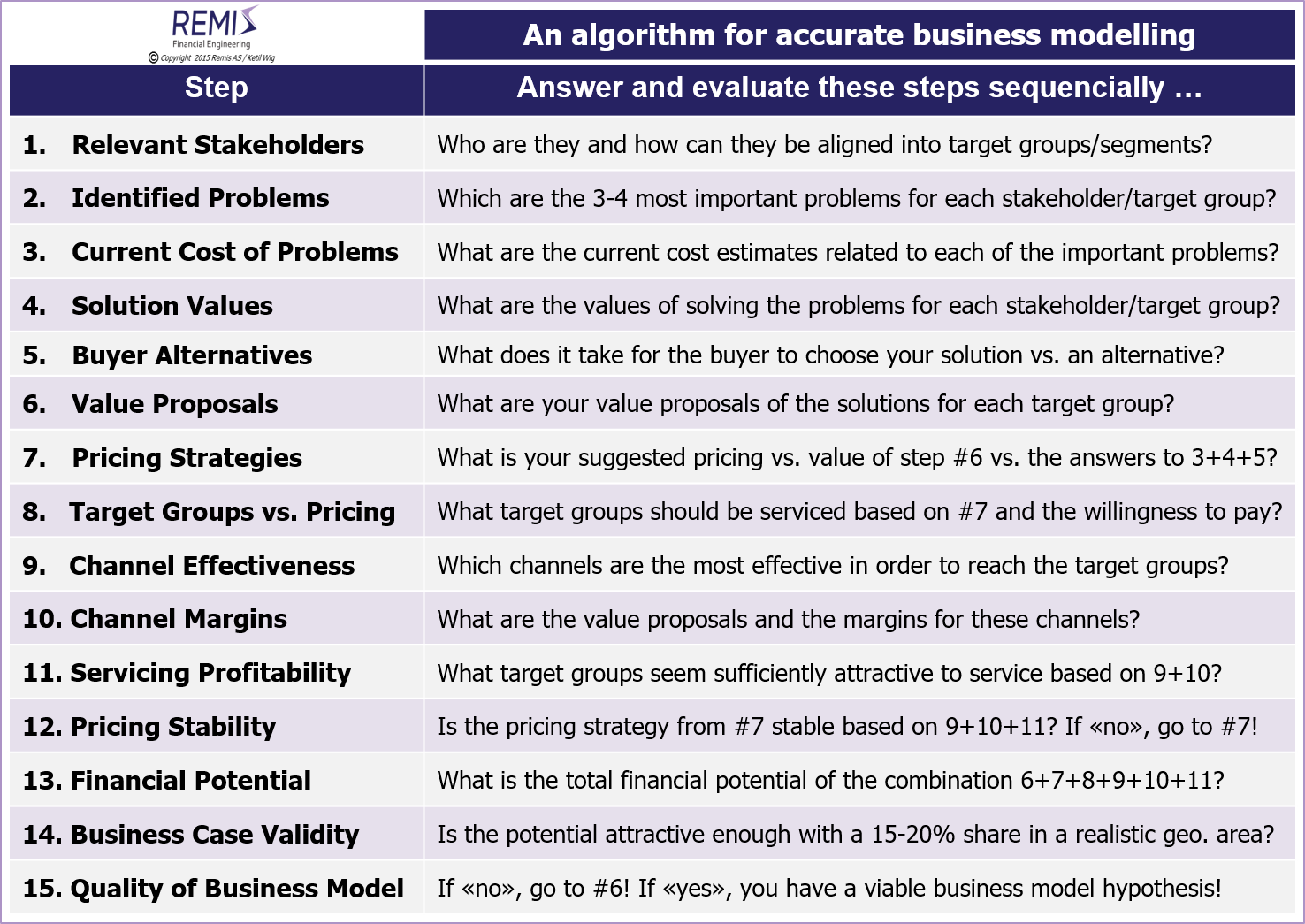 REMIS
Financial Engineering
© Copyright 2015 Remis AS / Ketil Wig

An algorithm for accurate business modelling

| Step | Answer and evaluate these steps sequencially … |
|---|---|
| 1. Relevant Stakeholders | Who are they and how can they be aligned into target groups/segments? |
| 2. Identified Problems | Which are the 3-4 most important problems for each stakeholder/target group? |
| 3. Current Cost of Problems | What are the current cost estimates related to each of the important problems? |
| 4. Solution Values | What are the values of solving the problems for each stakeholder/target group? |
| 5. Buyer Alternatives | What does it take for the buyer to choose your solution vs. an alternative? |
| 6. Value Proposals | What are your value proposals of the solutions for each target group? |
| 7. Pricing Strategies | What is your suggested pricing vs. value of step #6 vs. the answers to 3+4+5? |
| 8. Target Groups vs. Pricing | What target groups should be serviced based on #7 and the willingness to pay? |
| 9. Channel Effectiveness | Which channels are the most effective in order to reach the target groups? |
| 10. Channel Margins | What are the value proposals and the margins for these channels? |
| 11. Servicing Profitability | What target groups seem sufficiently attractive to service based on 9+10? |
| 12. Pricing Stability | Is the pricing strategy from #7 stable based on 9+10+11? If «no», go to #7! |
| 13. Financial Potential | What is the total financial potential of the combination 6+7+8+9+10+11? |
| 14. Business Case Validity | Is the potential attractive enough with a 15-20% share in a realistic geo. area? |
| 15. Quality of Business Model | If «no», go to #6! If «yes», you have a viable business model hypothesis! |